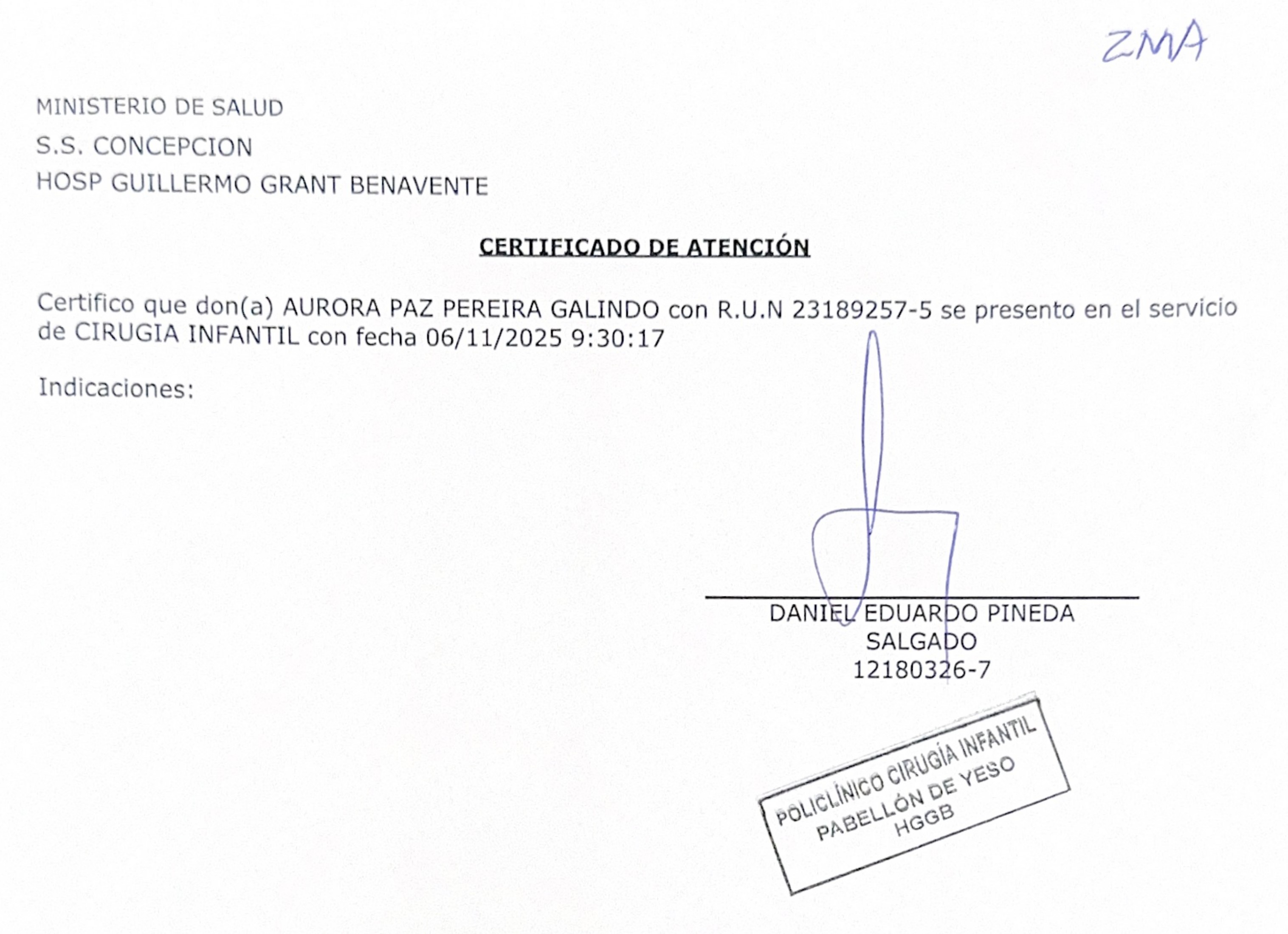 ZMA

MINISTERIO DE SALUD
S.S. CONCEPCION
HOSP GUILLERMO GRANT BENAVENTE

CERTIFICADO DE ATENCIÓN

Certifico que don(a) AURORA PAZ PEREIRA GALINDO con R.U.N 23189257-5 se presento en el servicio de CIRUGIA INFANTIL con fecha 06/11/2025 9:30:17

Indicaciones:

DANIEL EDUARDO PINEDA SALGADO
12180326-7

POLICLÍNICO CIRUGÍA INFANTIL
PABELLÓN DE YESO
HGGB